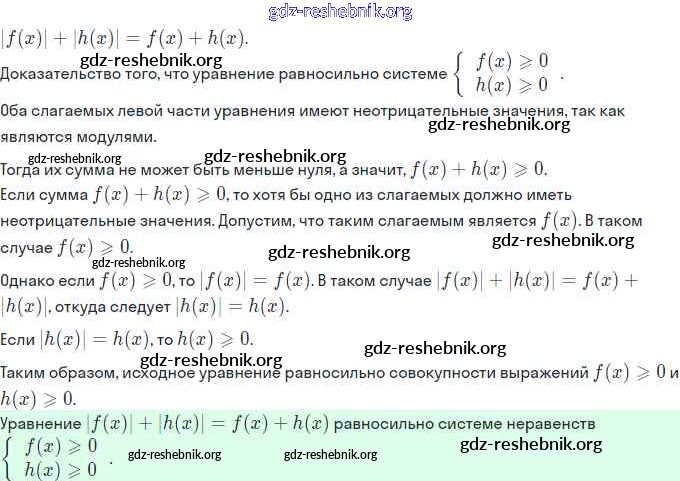 gdz-reshebnik.org

$|f(x)| + |h(x)| = f(x) + h(x)$.

gdz-reshebnik.org

Доказательство того, что уравнение равносильно системе $\begin{cases} f(x) \geqslant 0 \\ h(x) \geqslant 0 \end{cases}$.

Оба слагаемых левой части уравнения имеют неотрицательные значения, так как являются модулями.

gdz-reshebnik.org

gdz-reshebnik.org gdz-reshebnik.org

Тогда их сумма не может быть меньше нуля, а значит, $f(x) + h(x) \geqslant 0$.

Если сумма $f(x) + h(x) \geqslant 0$, то хотя бы одно из слагаемых должно иметь неотрицательные значения. Допустим, что таким слагаемым является $f(x)$. В таком случае $f(x) \geqslant 0$.

gdz-reshebnik.org

gdz-reshebnik.org gdz-reshebnik.org

Однако если $f(x) \geqslant 0$, то $|f(x)| = f(x)$. В таком случае $|f(x)| + |h(x)| = f(x) + |h(x)|$, откуда следует $|h(x)| = h(x)$.

Если $|h(x)| = h(x)$, то $h(x) \geqslant 0$.

gdz-reshebnik.org

gdz-reshebnik.org

Таким образом, исходное уравнение равносильно совокупности выражений $f(x) \geqslant 0$ и $h(x) \geqslant 0$.

Уравнение $|f(x)| + |h(x)| = f(x) + h(x)$ равносильно системе неравенств $\begin{cases} f(x) \geqslant 0 \\ h(x) \geqslant 0 \end{cases}$.

gdz-reshebnik.org gdz-reshebnik.org gdz-reshebnik.org